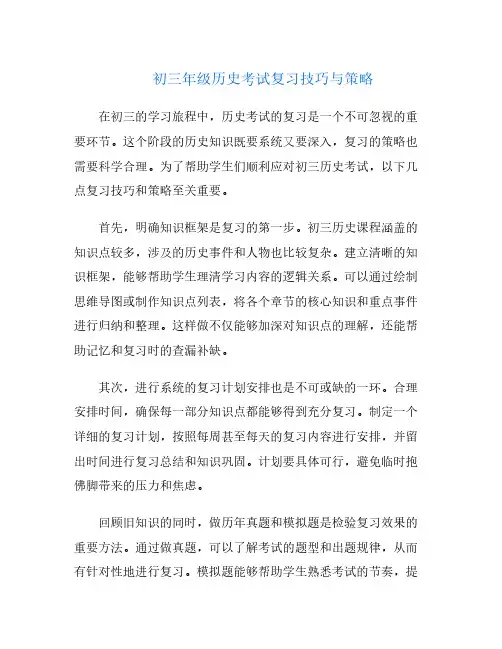 初三年级历史考试复习技巧与策略

在初三的学习旅程中，历史考试的复习是一个不可忽视的重要环节。这个阶段的历史知识既要系统又要深入，复习的策略也需要科学合理。为了帮助学生们顺利应对初三历史考试，以下几点复习技巧和策略至关重要。

首先，明确知识框架是复习的第一步。初三历史课程涵盖的知识点较多，涉及的历史事件和人物也比较复杂。建立清晰的知识框架，能够帮助学生理清学习内容的逻辑关系。可以通过绘制思维导图或制作知识点列表，将各个章节的核心知识和重点事件进行归纳和整理。这样做不仅能够加深对知识点的理解，还能帮助记忆和复习时的查漏补缺。

其次，进行系统的复习计划安排也是不可或缺的一环。合理安排时间，确保每一部分知识点都能够得到充分复习。制定一个详细的复习计划，按照每周甚至每天的复习内容进行安排，并留出时间进行复习总结和知识巩固。计划要具体可行，避免临时抱佛脚带来的压力和焦虑。

回顾旧知识的同时，做历年真题和模拟题是检验复习效果的重要方法。通过做真题，可以了解考试的题型和出题规律，从而有针对性地进行复习。模拟题能够帮助学生熟悉考试的节奏，提